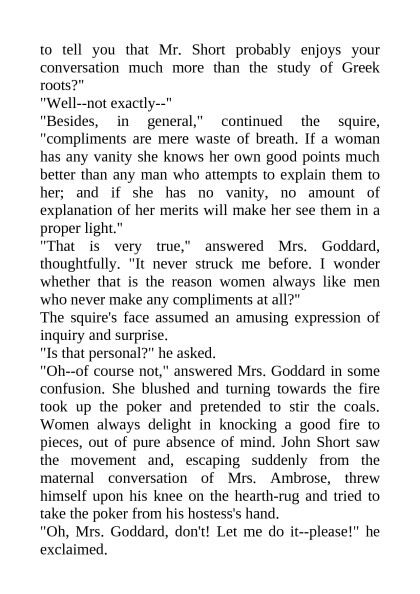 to tell you that Mr. Short probably enjoys your conversation much more than the study of Greek roots?"

"Well--not exactly--"

"Besides, in general," continued the squire, "compliments are mere waste of breath. If a woman has any vanity she knows her own good points much better than any man who attempts to explain them to her; and if she has no vanity, no amount of explanation of her merits will make her see them in a proper light."

"That is very true," answered Mrs. Goddard, thoughtfully. "It never struck me before. I wonder whether that is the reason women always like men who never make any compliments at all?"

The squire's face assumed an amusing expression of inquiry and surprise.

"Is that personal?" he asked.

"Oh--of course not," answered Mrs. Goddard in some confusion. She blushed and turning towards the fire took up the poker and pretended to stir the coals. Women always delight in knocking a good fire to pieces, out of pure absence of mind. John Short saw the movement and, escaping suddenly from the maternal conversation of Mrs. Ambrose, threw himself upon his knee on the hearth-rug and tried to take the poker from his hostess's hand.

"Oh, Mrs. Goddard, don't! Let me do it--please!" he exclaimed.